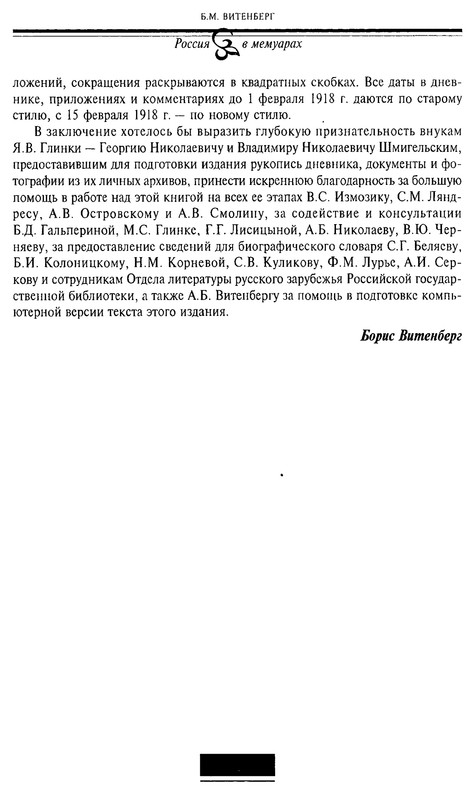 Б.М. ВИТЕНБЕРГ

Россия в мемуарах

ложений, сокращения раскрываются в квадратных скобках. Все даты в дневнике, приложениях и комментариях до 1 февраля 1918 г. даются по старому стилю, с 15 февраля 1918 г. — по новому стилю.

В заключение хотелось бы выразить глубокую признательность внукам Я.В. Глинки — Георгию Николаевичу и Владимиру Николаевичу Шмигельским, предоставившим для подготовки издания рукопись дневника, документы и фотографии из их личных архивов, принести искреннюю благодарность за большую помощь в работе над этой книгой на всех ее этапах В.С. Измозику, С.М. Ляндресу, А.В. Островскому и А.В. Смолину, за содействие и консультации Б.Д. Гальпериной, М.С. Глинке, Г.Г. Лисицыной, А.Б. Николаеву, В.Ю. Черняеву, за предоставление сведений для биографического словаря С.Г. Беляеву, Б.И. Колоницкому, Н.М. Корневой, С.В. Куликову, Ф.М. Лурье, А.И. Серкову и сотрудникам Отдела литературы русского зарубежья Российской государственной библиотеки, а также А.Б. Витенбергу за помощь в подготовке компьютерной версии текста этого издания.

Борис Витенберг